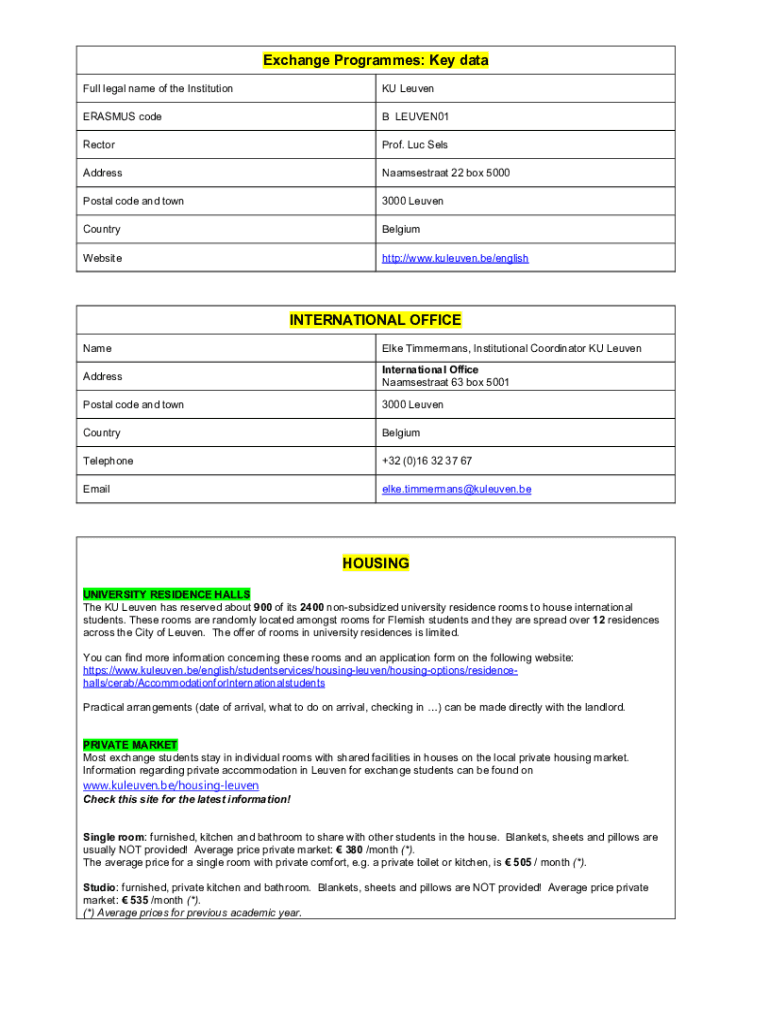 | Exchange Programmes: Key data | |
|---|---|
| Full legal name of the Institution | KU Leuven |
| ERASMUS code | B LEUVEN01 |
| Rector | Prof. Luc Sels |
| Address | Naamsestraat 22 box 5000 |
| Postal code and town | 3000 Leuven |
| Country | Belgium |
| Website | http://www.kuleuven.be/english |

| INTERNATIONAL OFFICE | |
|---|---|
| Name | Elke Timmermans, Institutional Coordinator KU Leuven |
| Address | International Office Naamsestraat 63 box 5001 |
| Postal code and town | 3000 Leuven |
| Country | Belgium |
| Telephone | +32 (0)16 32 37 67 |
| Email | elke.timmermans@kuleuven.be |

HOUSING

UNIVERSITY RESIDENCE HALLS
The KU Leuven has reserved about 900 of its 2400 non-subsidized university residence rooms to house international students. These rooms are randomly located amongst rooms for Flemish students and they are spread over 12 residences across the City of Leuven. The offer of rooms in university residences is limited.

You can find more information concerning these rooms and an application form on the following website: https://www.kuleuven.be/english/studentservices/housing-leuven/housing-options/residence-halls/cerab/AccommodationforInternationalstudents

Practical arrangements (date of arrival, what to do on arrival, checking in …) can be made directly with the landlord.

PRIVATE MARKET
Most exchange students stay in individual rooms with shared facilities in houses on the local private housing market. Information regarding private accommodation in Leuven for exchange students can be found on
www.kuleuven.be/housing-leuven
Check this site for the latest information!

Single room: furnished, kitchen and bathroom to share with other students in the house. Blankets, sheets and pillows are usually NOT provided! Average price private market: € 380 /month (*).
The average price for a single room with private comfort, e.g. a private toilet or kitchen, is € 505 / month (*).

Studio: furnished, private kitchen and bathroom. Blankets, sheets and pillows are NOT provided! Average price private market: € 535 /month (*).
(*) Average prices for previous academic year.